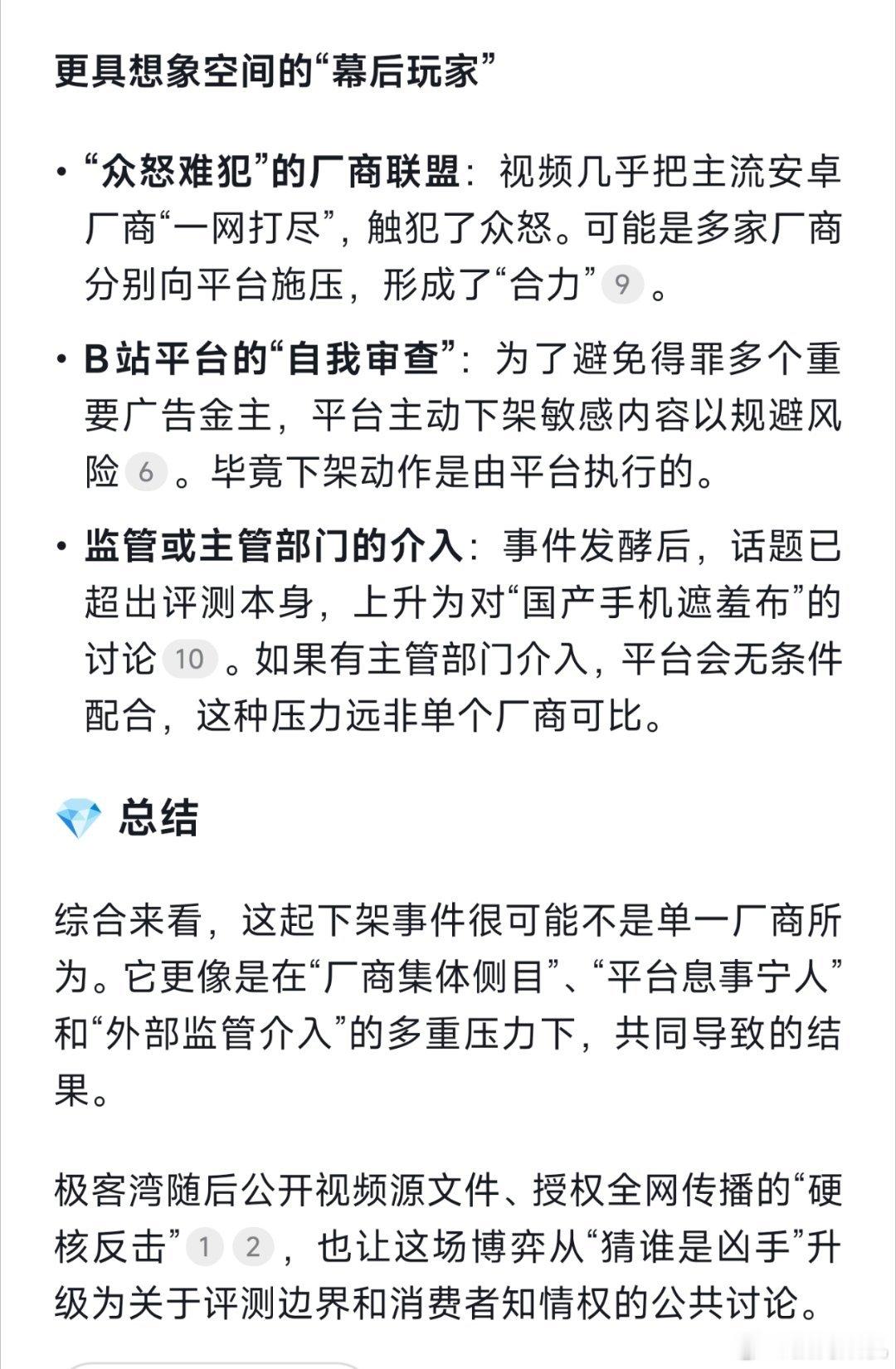 更具想象空间的“幕后玩家”

• “众怒难犯”的厂商联盟：视频几乎把主流安卓厂商“一网打尽”，触犯了众怒。可能是多家厂商分别向平台施压，形成了“合力” 9 。

• B站平台的“自我审查”：为了避免得罪多个重要广告金主，平台主动下架敏感内容以规避风险 6 。毕竟下架动作是由平台执行的。

• 监管或主管部门的介入：事件发酵后，话题已超出评测本身，上升为对“国产手机遮羞布”的讨论 10 。如果有主管部门介入，平台会无条件配合，这种压力远非单个厂商可比。

💎 总结

综合来看，这起下架事件很可能不是单一厂商所为。它更像是在“厂商集体侧目”、“平台息事宁人”和“外部监管介入”的多重压力下，共同导致的结果。

极客湾随后公开视频源文件、授权全网传播的“硬核反击” 1 2 ，也让这场博弈从“猜谁是凶手”升级为关于评测边界和消费者知情权的公共讨论。